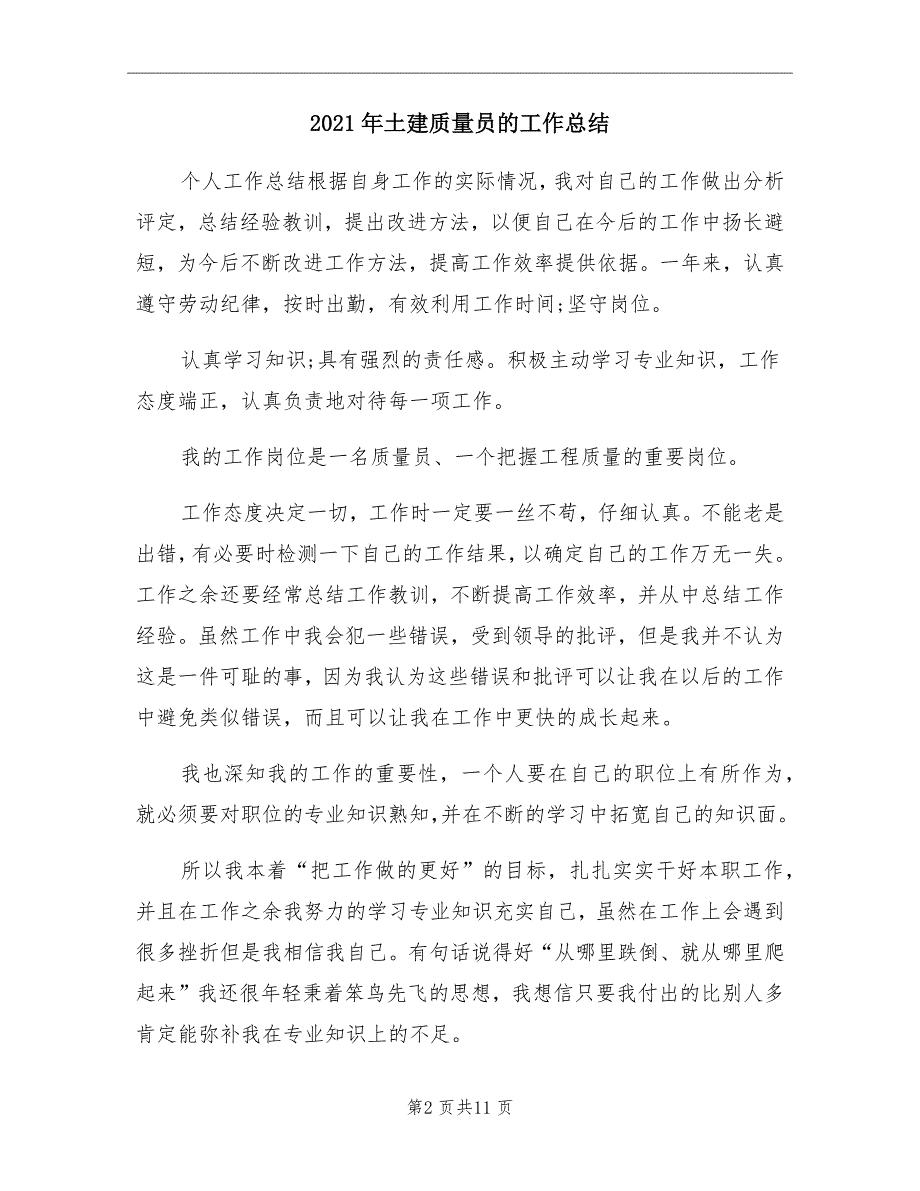 2021年土建质量员的工作总结

个人工作总结根据自身工作的实际情况，我对自己的工作做出分析评定，总结经验教训，提出改进方法，以便自己在今后的工作中扬长避短，为今后不断改进工作方法，提高工作效率提供依据。一年来，认真遵守劳动纪律，按时出勤，有效利用工作时间;坚守岗位。

认真学习知识;具有强烈的责任感。积极主动学习专业知识，工作态度端正，认真负责地对待每一项工作。

我的工作岗位是一名质量员、一个把握工程质量的重要岗位。

工作态度决定一切，工作时一定要一丝不苟，仔细认真。不能老是出错，有必要时检测一下自己的工作结果，以确定自己的工作万无一失。工作之余还要经常总结工作教训，不断提高工作效率，并从中总结工作经验。虽然工作中我会犯一些错误，受到领导的批评，但是我并不认为这是一件可耻的事，因为我认为这些错误和批评可以让我在以后的工作中避免类似错误，而且可以让我在工作中更快的成长起来。

我也深知我的工作的重要性，一个人要在自己的职位上有所作为，就必须要对职位的专业知识熟知，并在不断的学习中拓宽自己的知识面。

所以我本着“把工作做的更好”的目标，扎扎实实干好本职工作，并且在工作之余我努力的学习专业知识充实自己，虽然在工作上会遇到很多挫折但是我相信我自己。有句话说得好“从哪里跌倒、就从哪里爬起来”我还很年轻秉着笨鸟先飞的思想，我想信只要我付出的比别人多肯定能弥补我在专业知识上的不足。

第2页共11页